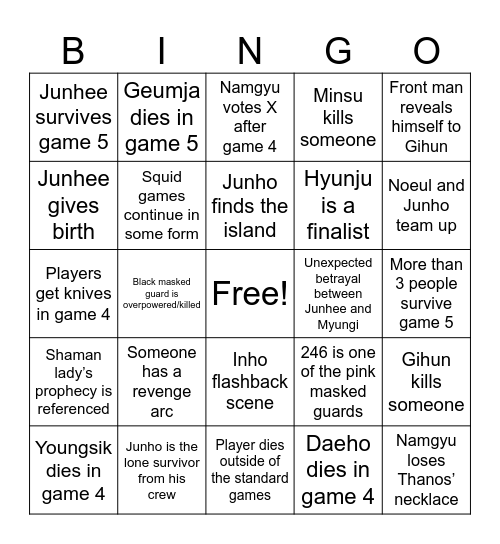 | B | I | N | G | O |
|---|---|---|---|---|
| Junhee survives game 5 | Geumja dies in game 5 | Namgyu votes X after game 4 | Minsu kills someone | Front man reveals himself to Gihun |
| Junhee gives birth | Squid games continue in some form | Junho finds the island | Hyunju is a finalist | Noeul and Junho team up |
| Players get knives in game 4 | Black masked guard is overpowered/killed | Free! | Unexpected betrayal between Junhee and Myungi | More than 3 people survive game 5 |
| Shaman lady's prophecy is referenced | Someone has a revenge arc | Inho flashback scene | 246 is one of the pink masked guards | Gihun kills someone |
| Youngsik dies in game 4 | Junho is the lone survivor from his crew | Player dies outside of the standard games | Daeho dies in game 4 | Namgyu loses Thanos' necklace |